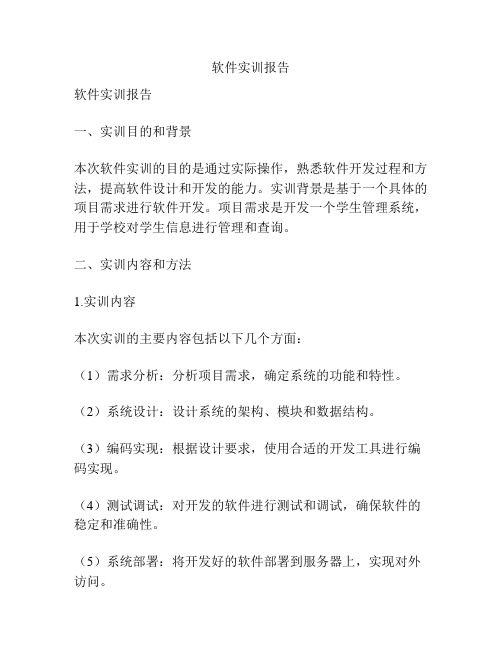 软件实训报告

软件实训报告

一、实训目的和背景

本次软件实训的目的是通过实际操作，熟悉软件开发过程和方法，提高软件设计和开发的能力。实训背景是基于一个具体的项目需求进行软件开发。项目需求是开发一个学生管理系统，用于学校对学生信息进行管理和查询。

二、实训内容和方法

1.实训内容

本次实训的主要内容包括以下几个方面：

（1）需求分析：分析项目需求，确定系统的功能和特性。

（2）系统设计：设计系统的架构、模块和数据结构。

（3）编码实现：根据设计要求，使用合适的开发工具进行编码实现。

（4）测试调试：对开发的软件进行测试和调试，确保软件的稳定和准确性。

（5）系统部署：将开发好的软件部署到服务器上，实现对外访问。